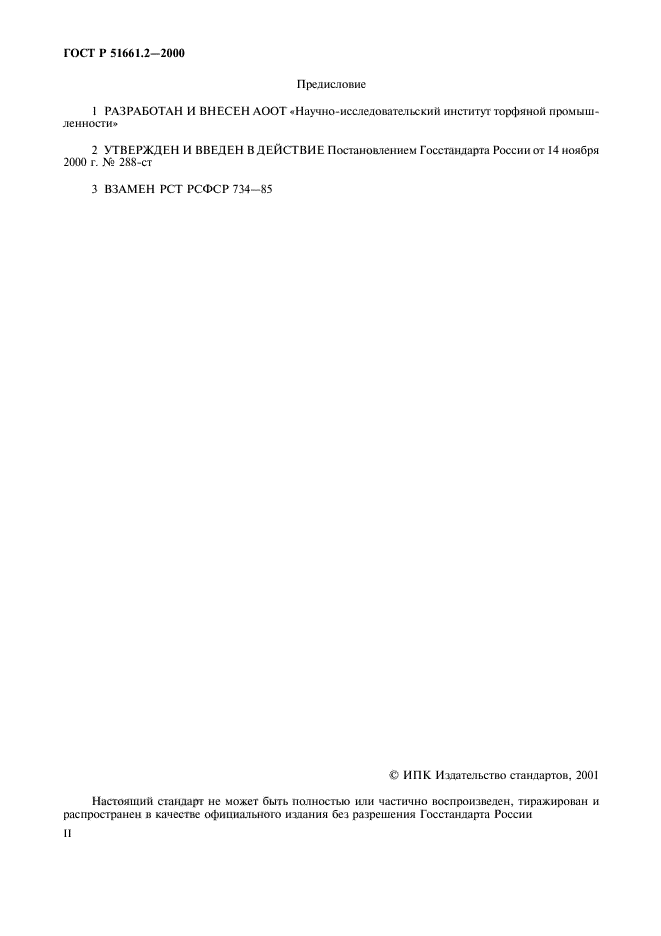 ГОСТ Р 51661.2—2000

Предисловие

1 РАЗРАБОТАН И ВНЕСЕН АООТ «Научно-исследовательский институт торфяной промышленности»

2 УТВЕРЖДЕН И ВВЕДЕН В ДЕЙСТВИЕ Постановлением Госстандарта России от 14 ноября 2000 г. № 288-ст

3 ВЗАМЕН РСТ РСФСР 734—85

© ИПК Издательство стандартов, 2001

Настоящий стандарт не может быть полностью или частично воспроизведен, тиражирован и распространен в качестве официального издания без разрешения Госстандарта России

II